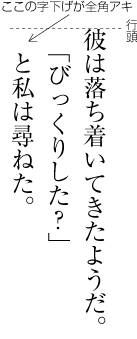 ここの字下げが全角アキ

行頭

彼は落ち着いてきたようだ。
「びっくりした？」
と私は尋ねた。